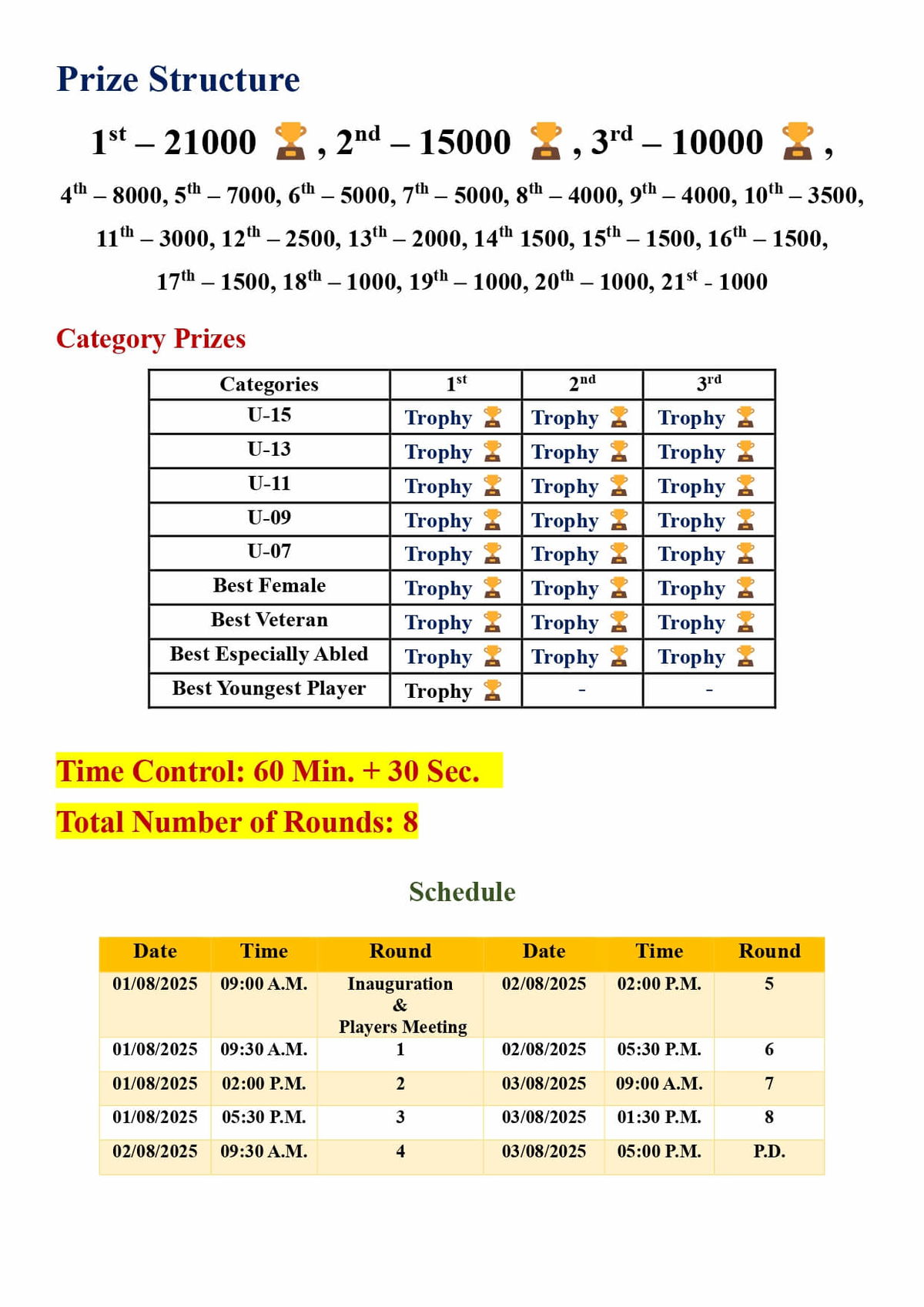 Prize Structure

$1^{st}$ – 21000 🏆, $2^{nd}$ – 15000 🏆, $3^{rd}$ – 10000 🏆,

$4^{th}$ – 8000, $5^{th}$ – 7000, $6^{th}$ – 5000, $7^{th}$ – 5000, $8^{th}$ – 4000, $9^{th}$ – 4000, $10^{th}$ – 3500, $11^{th}$ – 3000, $12^{th}$ – 2500, $13^{th}$ – 2000, $14^{th}$ 1500, $15^{th}$ – 1500, $16^{th}$ – 1500, $17^{th}$ – 1500, $18^{th}$ – 1000, $19^{th}$ – 1000, $20^{th}$ – 1000, $21^{st}$ - 1000

Category Prizes

| Categories | $1^{st}$ | $2^{nd}$ | $3^{rd}$ |
|---|---|---|---|
| U-15 | Trophy 🏆 | Trophy 🏆 | Trophy 🏆 |
| U-13 | Trophy 🏆 | Trophy 🏆 | Trophy 🏆 |
| U-11 | Trophy 🏆 | Trophy 🏆 | Trophy 🏆 |
| U-09 | Trophy 🏆 | Trophy 🏆 | Trophy 🏆 |
| U-07 | Trophy 🏆 | Trophy 🏆 | Trophy 🏆 |
| Best Female | Trophy 🏆 | Trophy 🏆 | Trophy 🏆 |
| Best Veteran | Trophy 🏆 | Trophy 🏆 | Trophy 🏆 |
| Best Especially Abled | Trophy 🏆 | Trophy 🏆 | Trophy 🏆 |
| Best Youngest Player | Trophy 🏆 | - | - |

Time Control: 60 Min. + 30 Sec.

Total Number of Rounds: 8

Schedule

| Date | Time | Round | Date | Time | Round |
|---|---|---|---|---|---|
| 01/08/2025 | 09:00 A.M. | Inauguration & Players Meeting | 02/08/2025 | 02:00 P.M. | 5 |
| 01/08/2025 | 09:30 A.M. | 1 | 02/08/2025 | 05:30 P.M. | 6 |
| 01/08/2025 | 02:00 P.M. | 2 | 03/08/2025 | 09:00 A.M. | 7 |
| 01/08/2025 | 05:30 P.M. | 3 | 03/08/2025 | 01:30 P.M. | 8 |
| 02/08/2025 | 09:30 A.M. | 4 | 03/08/2025 | 05:00 P.M. | P.D. |